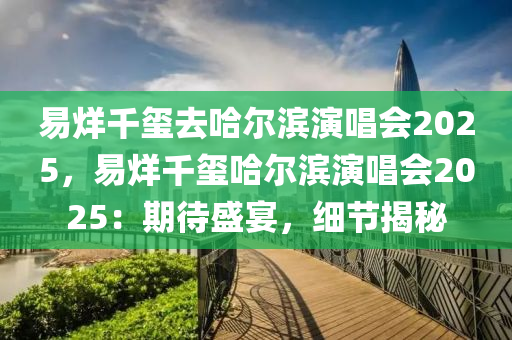 易烊千玺去哈尔滨演唱会2025，易烊千玺哈尔滨演唱会2025：期待盛宴，细节揭秘